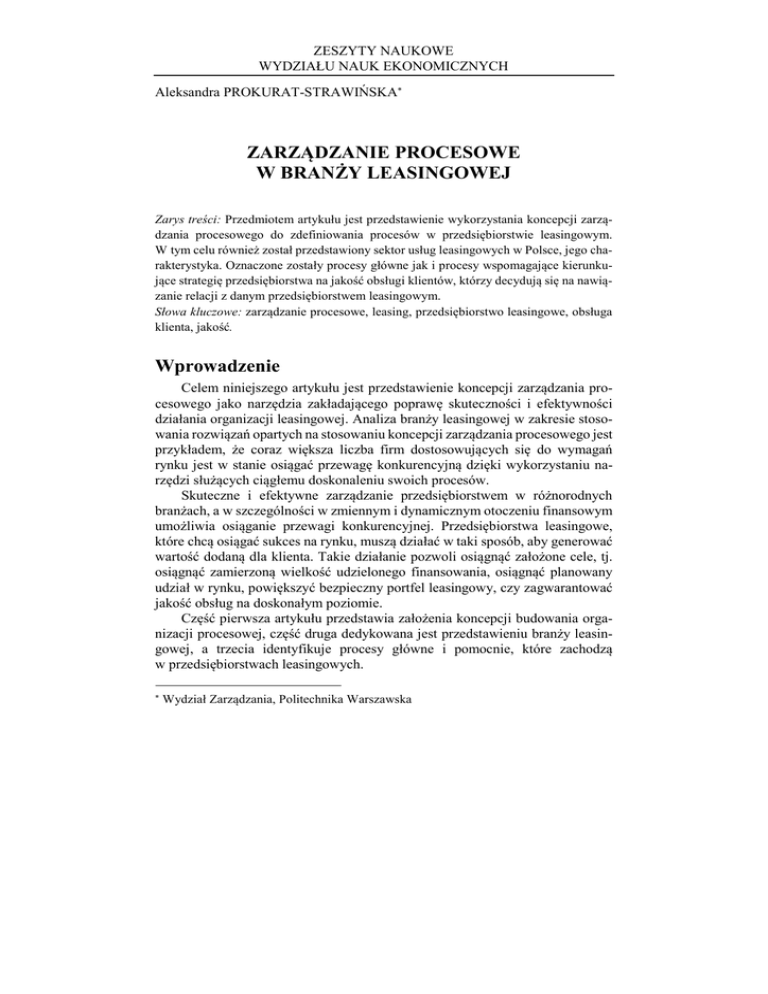 ZESZYTY NAUKOWE
WYDZIAŁU NAUK EKONOMICZNYCH

Aleksandra PROKURAT-STRAWIŃSKA*

ZARZĄDZANIE PROCESOWE
W BRANŻY LEASINGOWEJ

Zarys treści: Przedmiotem artykułu jest przedstawienie wykorzystania koncepcji zarządzania procesowego do zdefiniowania procesów w przedsiębiorstwie leasingowym. W tym celu również został przedstawiony sektor usług leasingowych w Polsce, jego charakterystyka. Oznaczone zostały procesy główne jak i procesy wspomagające kierunkujące strategię przedsiębiorstwa na jakość obsługi klientów, którzy decydują się na nawiązanie relacji z danym przedsiębiorstwem leasingowym.
Słowa kluczowe: zarządzanie procesowe, leasing, przedsiębiorstwo leasingowe, obsługa klienta, jakość.

Wprowadzenie

Celem niniejszego artykułu jest przedstawienie koncepcji zarządzania procesowego jako narzędzia zakładającego poprawę skuteczności i efektywności działania organizacji leasingowej. Analiza branży leasingowej w zakresie stosowania rozwiązań opartych na stosowaniu koncepcji zarządzania procesowego jest przykładem, że coraz większa liczba firm dostosowujących się do wymagań rynku jest w stanie osiągać przewagę konkurencyjną dzięki wykorzystaniu narzędzi służących ciągłemu doskonaleniu swoich procesów.

Skuteczne i efektywne zarządzanie przedsiębiorstwem w różnorodnych branżach, a w szczególności w zmiennym i dynamicznym otoczeniu finansowym umożliwia osiąganie przewagi konkurencyjnej. Przedsiębiorstwa leasingowe, które chcą osiągać sukces na rynku, muszą działać w taki sposób, aby generować wartość dodaną dla klienta. Takie działanie pozwoli osiągnąć założone cele, tj. osiągnąć zamierzoną wielkość udzielonego finansowania, osiągnąć planowany udział w rynku, powiększyć bezpieczny portfel leasingowy, czy zagwarantować jakość obsług na doskonałym poziomie.

Część pierwsza artykułu przedstawia założenia koncepcji budowania organizacji procesowej, część druga dedykowana jest przedstawieniu branży leasingowej, a trzecia identyfikuje procesy główne i pomocnie, które zachodzą w przedsiębiorstwach leasingowych.

* Wydział Zarządzania, Politechnika Warszawska